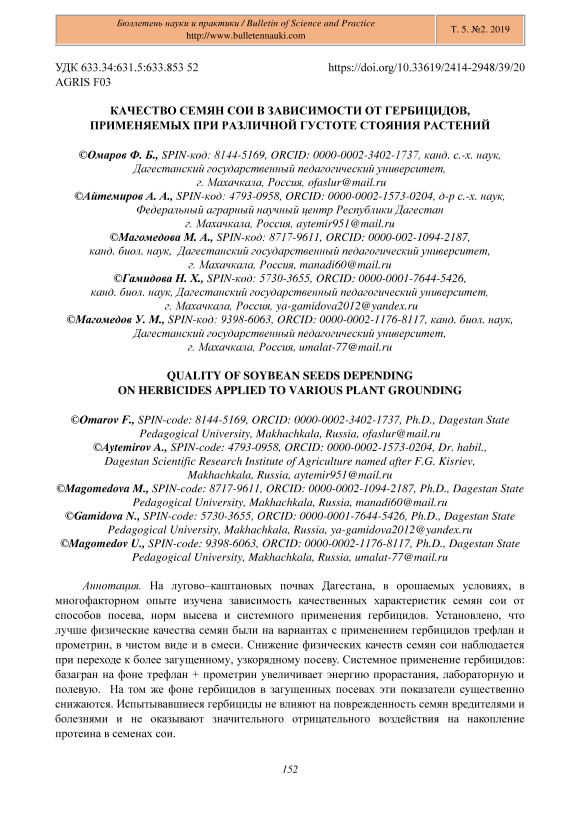 Бюллетень науки и практики / Bulletin of Science and Practice
http://www.bulletennauki.com

Т. 5. №2. 2019

УДК 633.34:631.5:633.853 52
AGRIS F03

https://doi.org/10.33619/2414-2948/39/20

КАЧЕСТВО СЕМЯН СОИ В ЗАВИСИМОСТИ ОТ ГЕРБИЦИДОВ, ПРИМЕНЯЕМЫХ ПРИ РАЗЛИЧНОЙ ГУСТОТЕ СТОЯНИЯ РАСТЕНИЙ

©Омаров Ф. Б., SPIN-код: 8144-5169, ORCID: 0000-0002-3402-1737, канд. с.-х. наук, Дагестанский государственный педагогический университет, г. Махачкала, Россия, ofaslur@mail.ru
©Айтемиров А. А., SPIN-код: 4793-0958, ORCID: 0000-0002-1573-0204, д-р с.-х. наук, Федеральный аграрный научный центр Республики Дагестан г. Махачкала, Россия, aytemir951@mail.ru
©Магомедова М. А., SPIN-код: 8717-9611, ORCID: 0000-002-1094-2187, канд. биол. наук, Дагестанский государственный педагогический университет, г. Махачкала, Россия, manadi60@mail.ru
©Гамидова Н. Х., SPIN-код: 5730-3655, ORCID: 0000-0001-7644-5426, канд. биол. наук, Дагестанский государственный педагогический университет, г. Махачкала, Россия, ya-gamidova2012@yandex.ru
©Магомедов У. М., SPIN-код: 9398-6063, ORCID: 0000-0002-1176-8117, канд. биол. наук, Дагестанский государственный педагогический университет, г. Махачкала, Россия, umalat-77@mail.ru

QUALITY OF SOYBEAN SEEDS DEPENDING ON HERBICIDES APPLIED TO VARIOUS PLANT GROUNDING

©Omarov F., SPIN-code: 8144-5169, ORCID: 0000-0002-3402-1737, Ph.D., Dagestan State Pedagogical University, Makhachkala, Russia, ofaslur@mail.ru
©Aytemirov A., SPIN-code: 4793-0958, ORCID: 0000-0002-1573-0204, Dr. habil., Dagestan Scientific Research Institute of Agriculture named after F.G. Kisriev, Makhachkala, Russia, aytemir951@mail.ru
©Magomedova M., SPIN-code: 8717-9611, ORCID: 0000-0002-1094-2187, Ph.D., Dagestan State Pedagogical University, Makhachkala, Russia, manadi60@mail.ru
©Gamidova N., SPIN-code: 5730-3655, ORCID: 0000-0001-7644-5426, Ph.D., Dagestan State Pedagogical University, Makhachkala, Russia, ya-gamidova2012@yandex.ru
©Magomedov U., SPIN-code: 9398-6063, ORCID: 0000-0002-1176-8117, Ph.D., Dagestan State Pedagogical University, Makhachkala, Russia, umalat-77@mail.ru

Аннотация. На лугово–каштановых почвах Дагестана, в орошаемых условиях, в многофакторном опыте изучена зависимость качественных характеристик семян сои от способов посева, норм высева и системного применения гербицидов. Установлено, что лучше физические качества семян были на вариантах с применением гербицидов трефлан и прометрин, в чистом виде и в смеси. Снижение физических качеств семян сои наблюдается при переходе к более загущенному, узкорядному посеву. Системное применение гербицидов: базагран на фоне трефлан + прометрин увеличивает энергию прорастания, лабораторную и полевую. На том же фоне гербицидов в загущенных посевах эти показатели существенно снижаются. Испытывавшиеся гербициды не влияют на поврежденность семян вредителями и болезнями и не оказывают значительного отрицательного воздействия на накопление протеина в семенах сои.

152